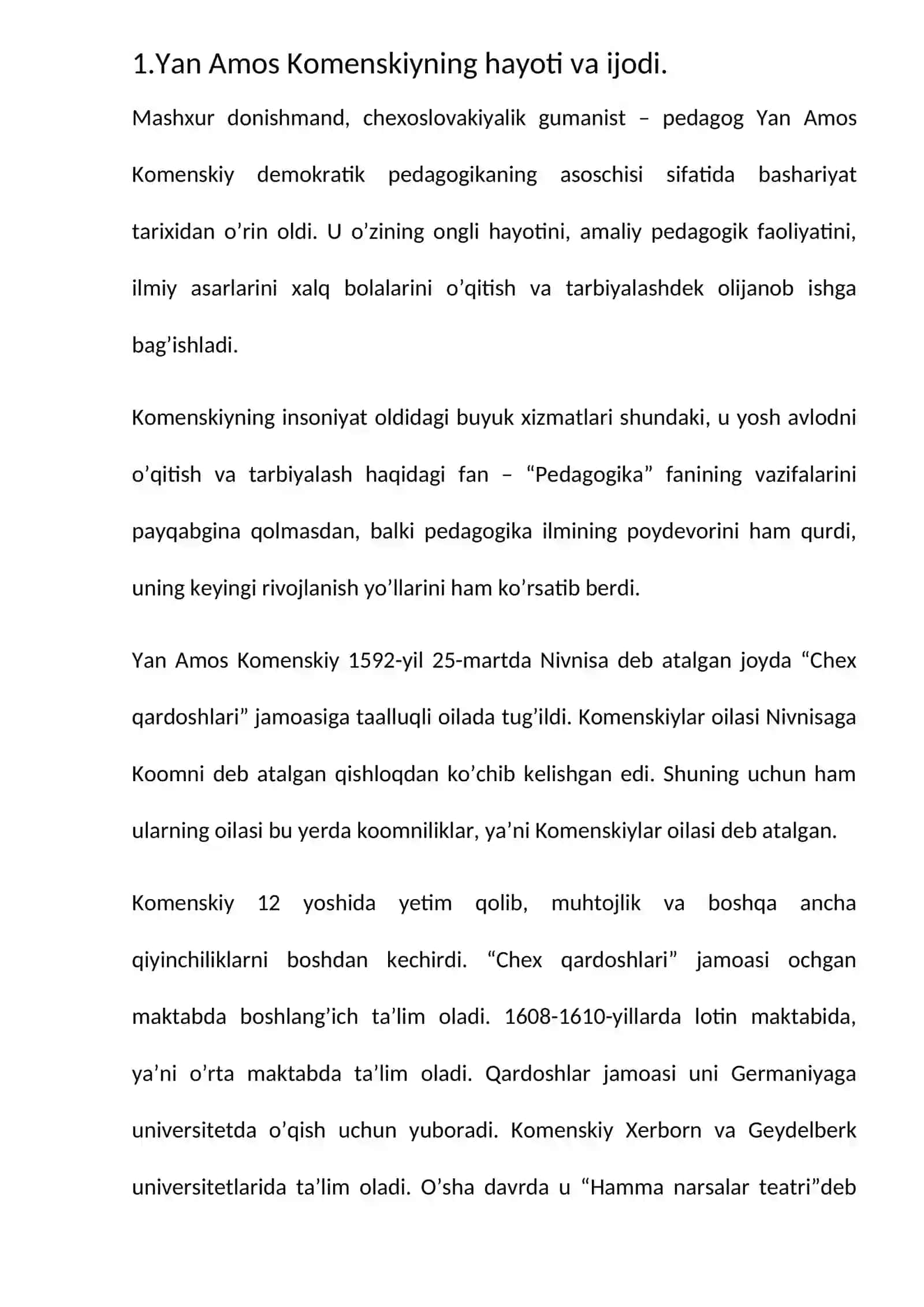 1.Yan Amos Komenskiyning hayoti va ijodi.

Mashxur donishmand, chexoslovakiyalik gumanist – pedagog Yan Amos Komenskiy demokratik pedagogikaning asoschisi sifatida bashariyat tarixidan o'rin oldi. U o'zining ongli hayotini, amaliy pedagogik faoliyatini, ilmiy asarlarini xalq bolalarini o'qitish va tarbiyalashdek olijanob ishga bag'ishladi.

Komenskiyning insoniyat oldidagi buyuk xizmatlari shundaki, u yosh avlodni o'qitish va tarbiyalash haqidagi fan – "Pedagogika" fanining vazifalarini payqabgina qolmasdan, balki pedagogika ilmining poydevorini ham qurdi, uning keyingi rivojlanish yo'llarini ham ko'rsatib berdi.

Yan Amos Komenskiy 1592-yil 25-martda Nivnisa deb atalgan joyda "Chex qardoshlari" jamoasiga taalluqli oilada tug'ildi. Komenskiylar oilasi Nivnisaga Koomni deb atalgan qishloqdan ko'chib kelishgan edi. Shuning uchun ham ularning oilasi bu yerda koomniliklar, ya'ni Komenskiylar oilasi deb atalgan.

Komenskiy 12 yoshida yetim qolib, muhtojlik va boshqa ancha qiyinchiliklarni boshdan kechirdi. "Chex qardoshlari" jamoasi ochgan maktabda boshlang'ich ta'lim oladi. 1608-1610-yillarda lotin maktabida, ya'ni o'rta maktabda ta'lim oladi. Qardoshlar jamoasi uni Germaniyaga universitetda o'qish uchun yuboradi. Komenskiy Xerborn va Geydelberk universitetlarida ta'lim oladi. O'sha davrda u "Hamma narsalar teatri"deb